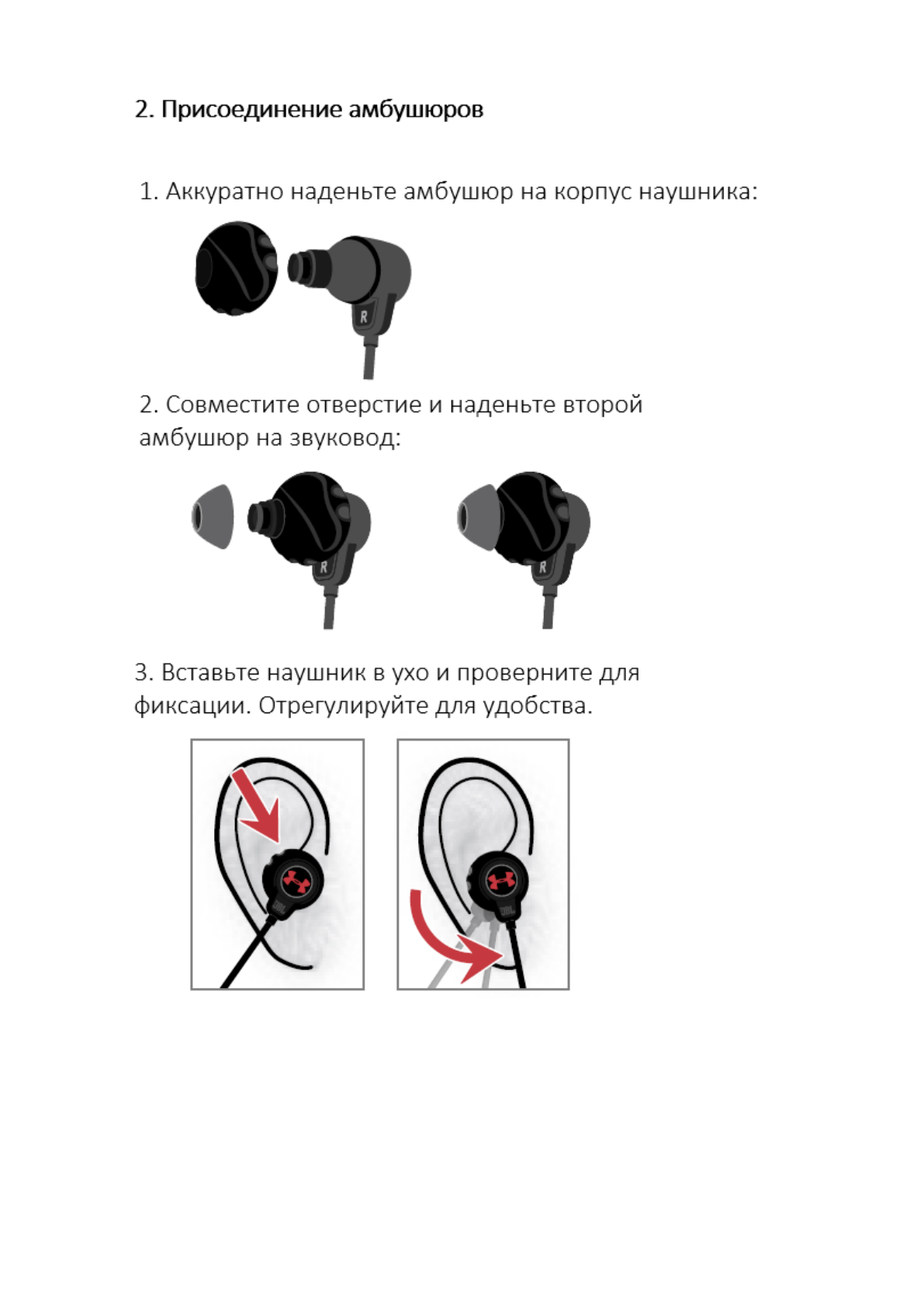 2. Присоединение амбушюров

1. Аккуратно наденьте амбушюр на корпус наушника:

R

2. Совместите отверстие и наденьте второй амбушюр на звуковод:

R

R

3. Вставьте наушник в ухо и проверните для фиксации. Отрегулируйте для удобства.